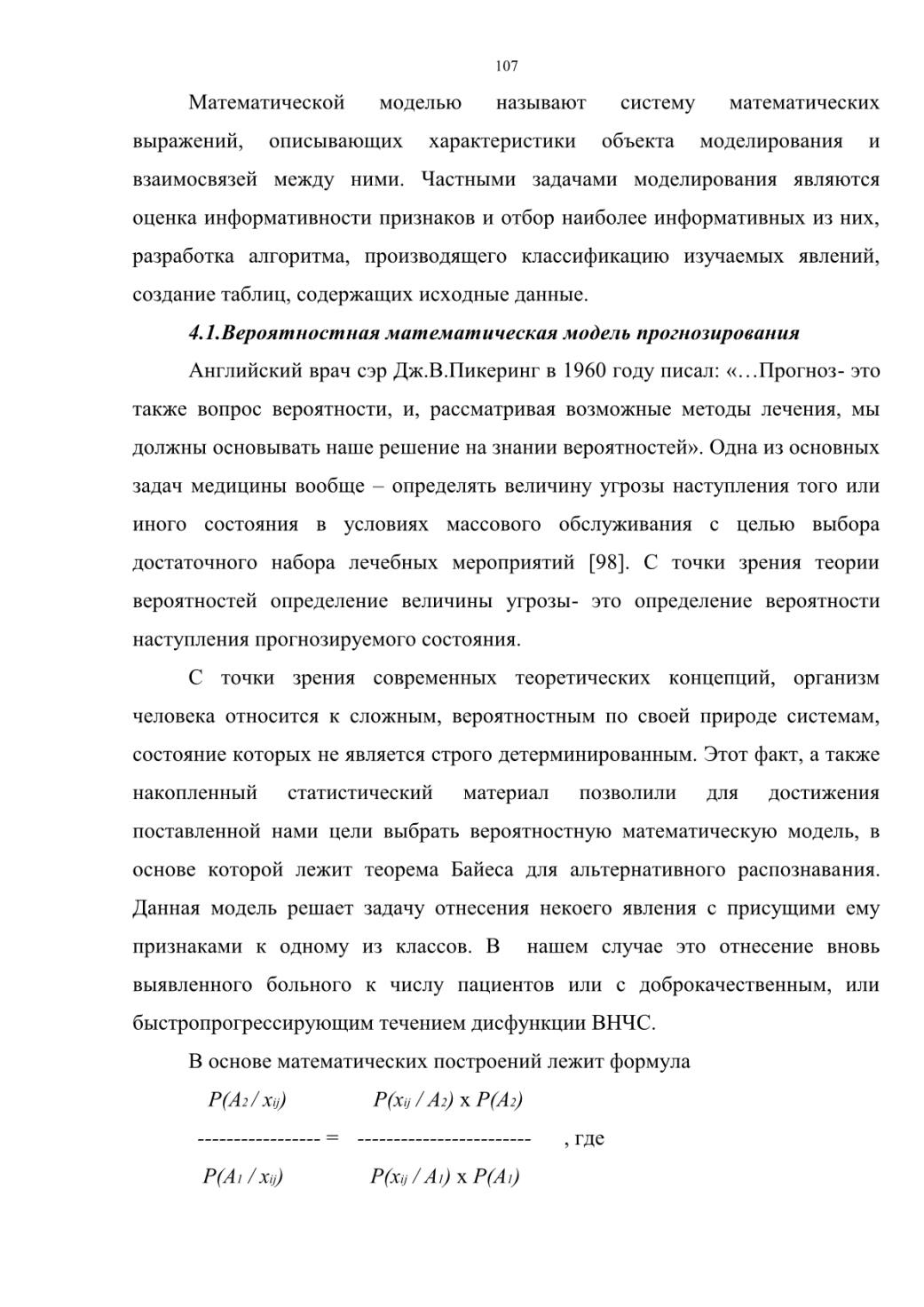 107

Математической моделью называют систему математических выражений, описывающих характеристики объекта моделирования и взаимосвязей между ними. Частными задачами моделирования являются оценка информативности признаков и отбор наиболее информативных из них, разработка алгоритма, производящего классификацию изучаемых явлений, создание таблиц, содержащих исходные данные.

4.1.Вероятностная математическая модель прогнозирования

Английский врач сэр Дж.В.Пикеринг в 1960 году писал: «…Прогноз- это также вопрос вероятности, и, рассматривая возможные методы лечения, мы должны основывать наше решение на знании вероятностей». Одна из основных задач медицины вообще – определять величину угрозы наступления того или иного состояния в условиях массового обслуживания с целью выбора достаточного набора лечебных мероприятий [98]. С точки зрения теории вероятностей определение величины угрозы- это определение вероятности наступления прогнозируемого состояния.

С точки зрения современных теоретических концепций, организм человека относится к сложным, вероятностным по своей природе системам, состояние которых не является строго детерминированным. Этот факт, а также накопленный статистический материал позволили для достижения поставленной нами цели выбрать вероятностную математическую модель, в основе которой лежит теорема Байеса для альтернативного распознавания. Данная модель решает задачу отнесения некоего явления с присущими ему признаками к одному из классов. В нашем случае это отнесение вновь выявленного больного к числу пациентов или с доброкачественным, или быстропрогрессирующим течением дисфункции ВНЧС.

В основе математических построений лежит формула

$\frac{P(A_2 / x_{ij})}{P(A_1 / x_{ij})} = \frac{P(x_{ij} / A_2) \text{ x } P(A_2)}{P(x_{ij} / A_1) \text{ x } P(A_1)}$ , где